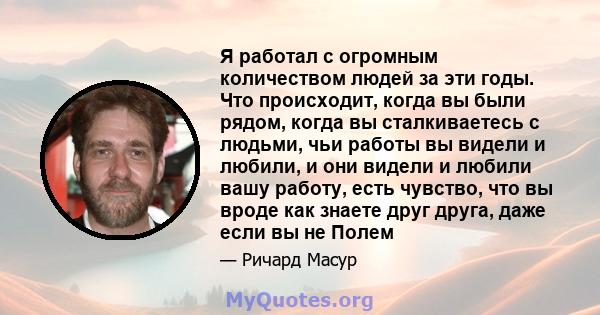 Я работал с огромным количеством людей за эти годы. Что происходит, когда вы были рядом, когда вы сталкиваетесь с людьми, чьи работы вы видели и любили, и они видели и любили вашу работу, есть чувство, что вы вроде как знаете друг друга, даже если вы не Полем

— Ричард Масур

MyQuotes.org